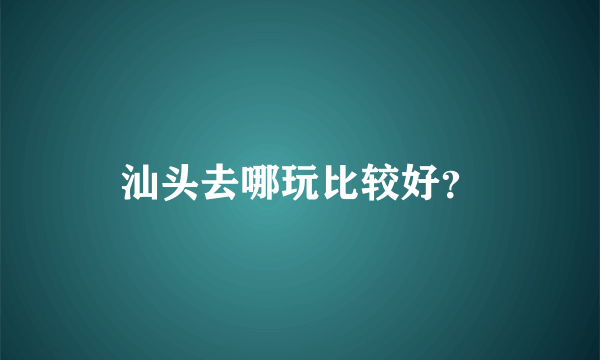 汕头去哪玩比较好?